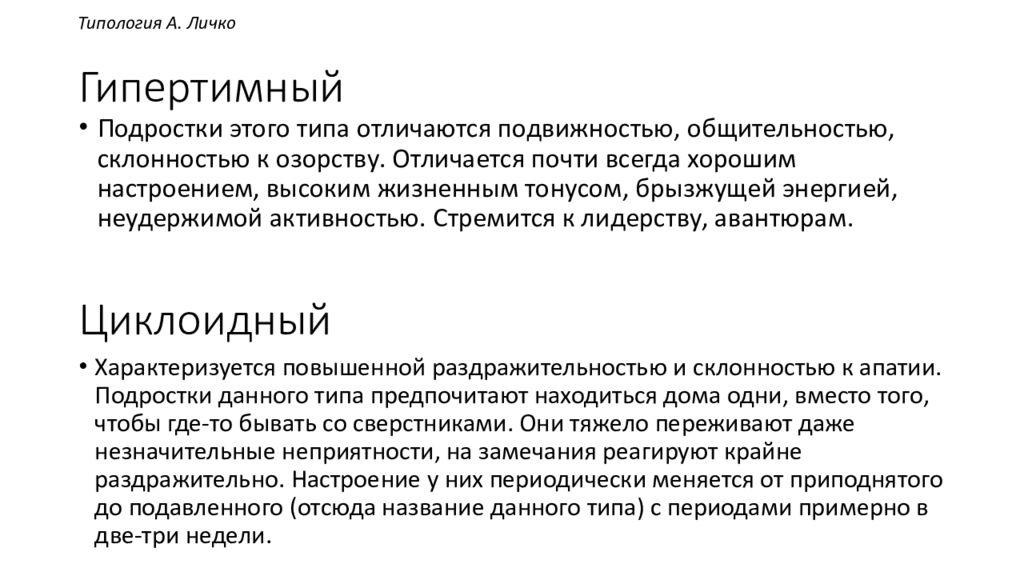 Типология А. Личко

Гипертимный

• Подростки этого типа отличаются подвижностью, общительностью, склонностью к озорству. Отличается почти всегда хорошим настроением, высоким жизненным тонусом, брызжущей энергией, неудержимой активностью. Стремится к лидерству, авантюрам.

Циклоидный

• Характеризуется повышенной раздражительностью и склонностью к апатии. Подростки данного типа предпочитают находиться дома одни, вместо того, чтобы где-то бывать со сверстниками. Они тяжело переживают даже незначительные неприятности, на замечания реагируют крайне раздражительно. Настроение у них периодически меняется от приподнятого до подавленного (отсюда название данного типа) с периодами примерно в две-три недели.